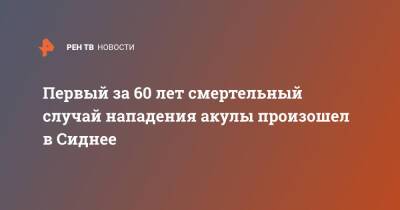 РЕН ТВ НОВОСТИ

Первый за 60 лет смертельный случай нападения акулы произошел в Сиднее